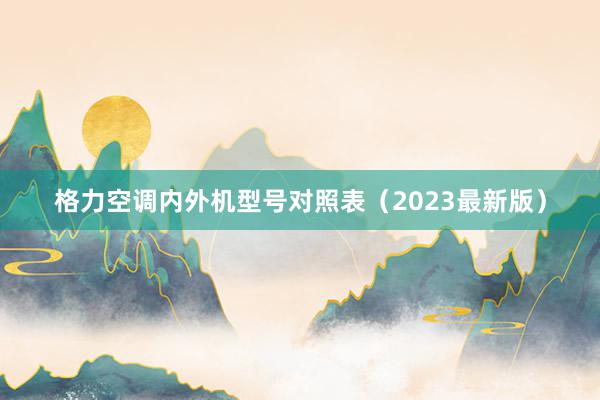 格力空调内外机型号对照表（2023最新版）